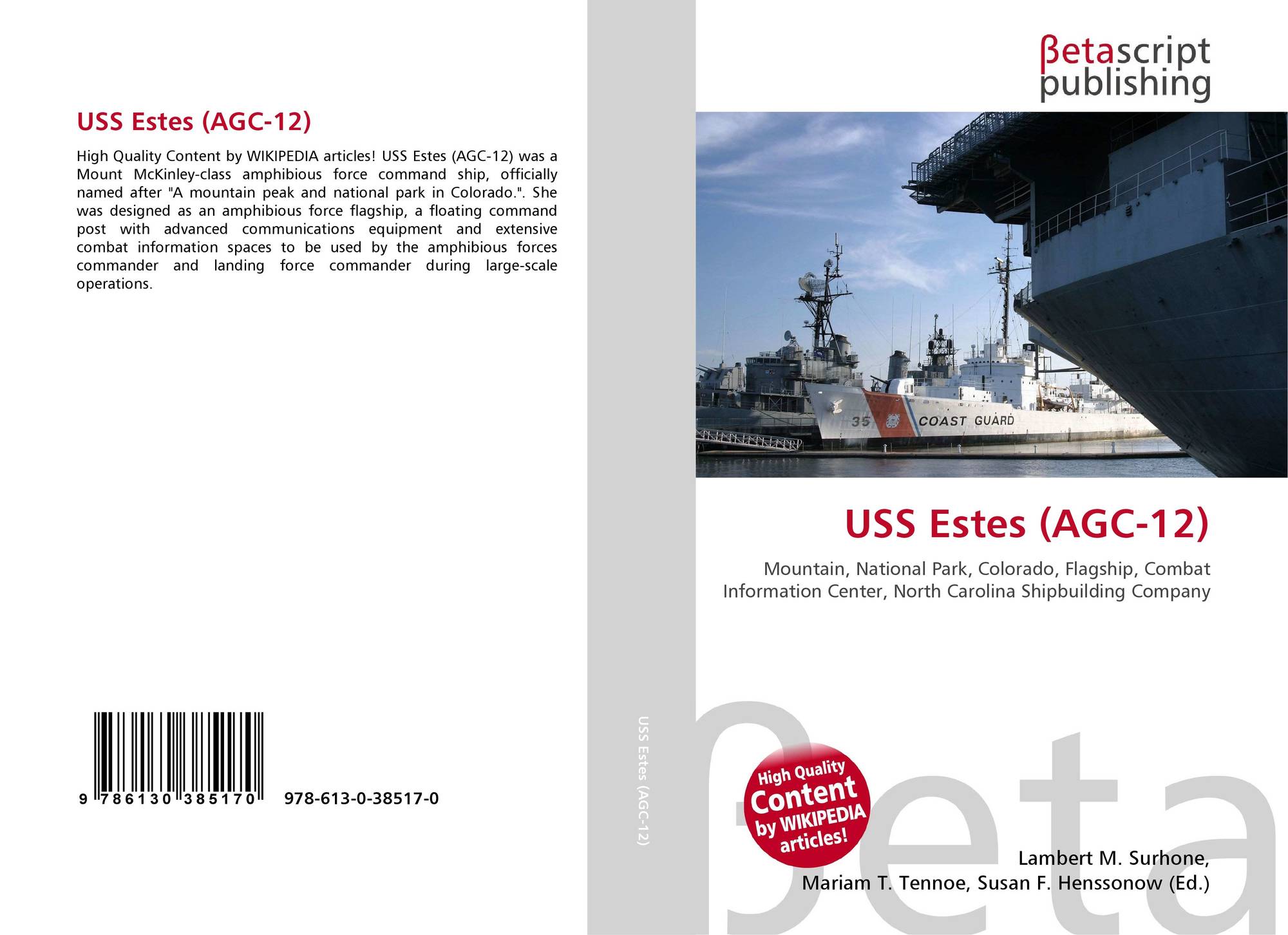 USS Estes (AGC-12)

High Quality Content by WIKIPEDIA articles! USS Estes (AGC-12) was a Mount McKinley-class amphibious force command ship, officially named after "A mountain peak and national park in Colorado.". She was designed as an amphibious force flagship, a floating command post with advanced communications equipment and extensive combat information spaces to be used by the amphibious forces commander and landing force commander during large-scale operations.

9 786130 385170 978-613-0-38517-0

USS Estes (AGC-12)

βetascript publishing

35 COAST GUARD

USS Estes (AGC-12)

Mountain, National Park, Colorado, Flagship, Combat Information Center, North Carolina Shipbuilding Company

High Quality Content by WIKIPEDIA articles!

βeta

Lambert M. Surhone, Mariam T. Tennoe, Susan F. Henssonow (Ed.)